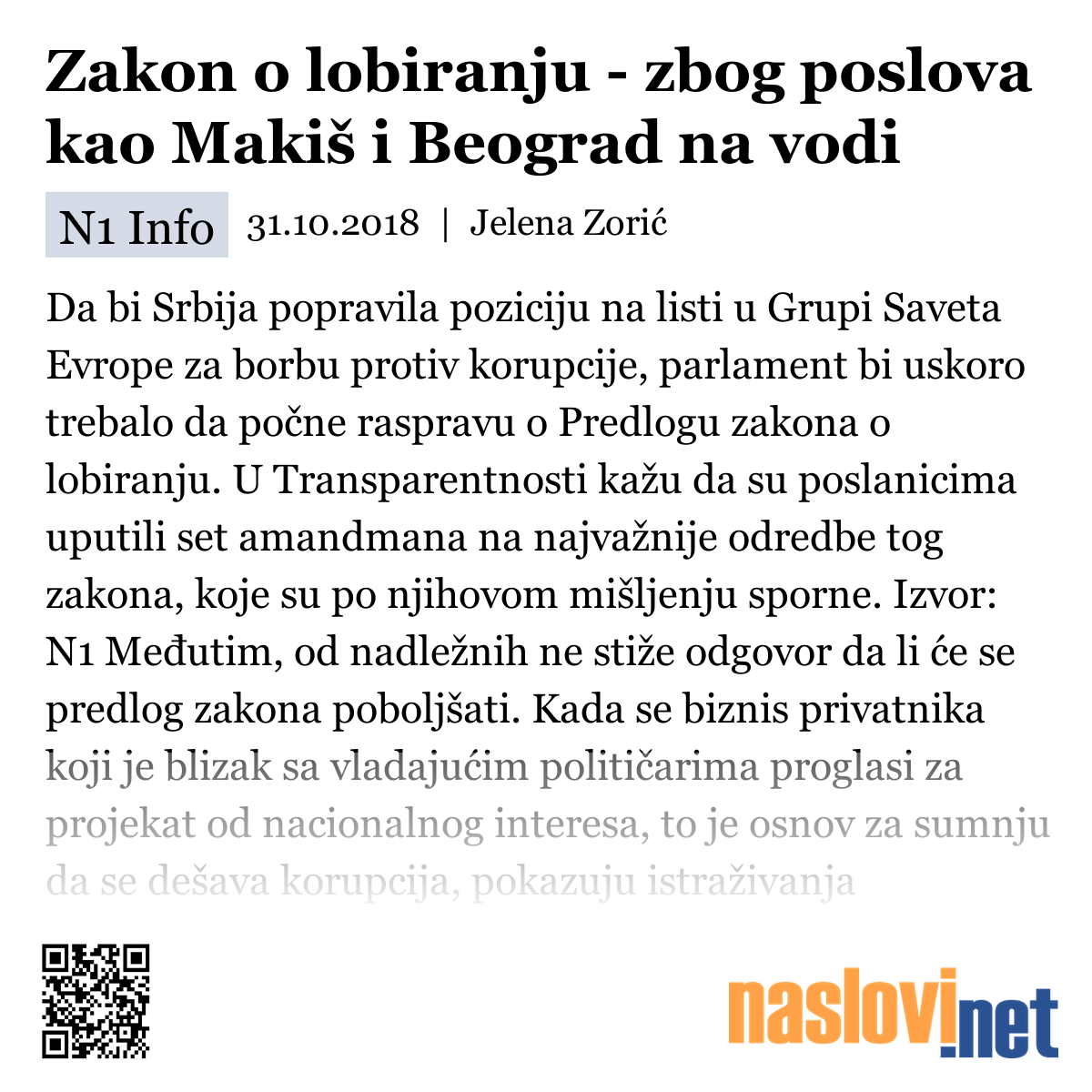 Zakon o lobiranju - zbog poslova kao Makiš i Beograd na vodi

N1 Info 31.10.2018 | Jelena Zorić

Da bi Srbija popravila poziciju na listi u Grupi Saveta Evrope za borbu protiv korupcije, parlament bi uskoro trebalo da počne raspravu o Predlogu zakona o lobiranju. U Transparentnosti kažu da su poslanicima uputili set amandmana na najvažnije odredbe tog zakona, koje su po njihovom mišljenju sporne. Izvor: N1 Međutim, od nadležnih ne stiže odgovor da li će se predlog zakona poboljšati. Kada se biznis privatnika koji je blizak sa vladajućim političarima proglasi za projekat od nacionalnog interesa, to je osnov za sumnju da se dešava korupcija, pokazuju istraživanja

naslovi.net